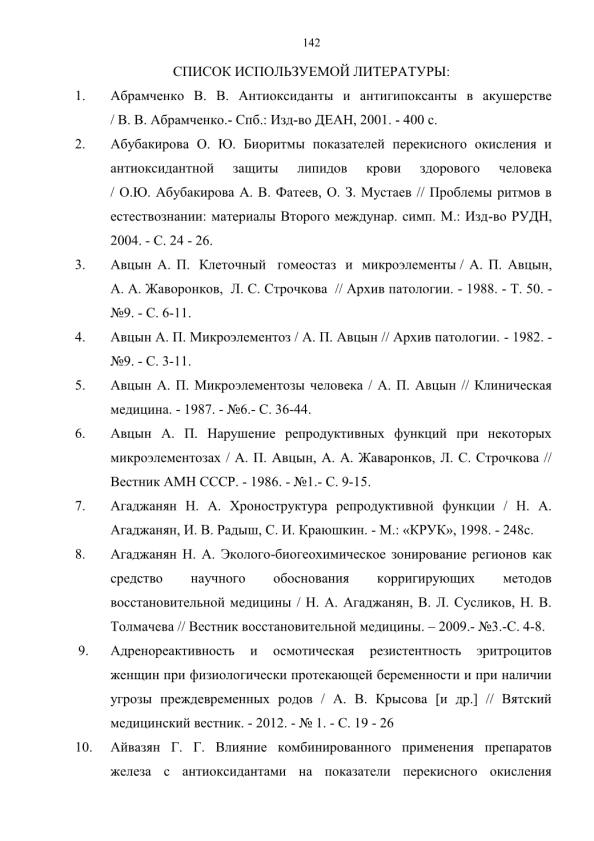 142

СПИСОК ИСПОЛЬЗУЕМОЙ ЛИТЕРАТУРЫ:

1. Абрамченко В. В. Антиоксиданты и антигипоксанты в акушерстве / В. В. Абрамченко.- Спб.: Изд-во ДЕАН, 2001. - 400 с.

2. Абубакирова О. Ю. Биоритмы показателей перекисного окисления и антиоксидантной защиты липидов крови здорового человека / О.Ю. Абубакирова А. В. Фатеев, О. З. Мустаев // Проблемы ритмов в естествознании: материалы Второго междунар. симп. М.: Изд-во РУДН, 2004. - С. 24 - 26.

3. Авцын А. П. Клеточный гомеостаз и микроэлементы / А. П. Авцын, А. А. Жаворонков, Л. С. Строчкова // Архив патологии. - 1988. - Т. 50. - №9. - С. 6-11.

4. Авцын А. П. Микроэлементоз / А. П. Авцын // Архив патологии. - 1982. - №9. - С. 3-11.

5. Авцын А. П. Микроэлементозы человека / А. П. Авцын // Клиническая медицина. - 1987. - №6.- С. 36-44.

6. Авцын А. П. Нарушение репродуктивных функций при некоторых микроэлементозах / А. П. Авцын, А. А. Жаваронков, Л. С. Строчкова // Вестник АМН СССР. - 1986. - №1.- С. 9-15.

7. Агаджанян Н. А. Хроноструктура репродуктивной функции / Н. А. Агаджанян, И. В. Радыш, С. И. Краюшкин. - М.: «КРУК», 1998. - 248с.

8. Агаджанян Н. А. Эколого-биогеохимическое зонирование регионов как средство научного обоснования корригирующих методов восстановительной медицины / Н. А. Агаджанян, В. Л. Сусликов, Н. В. Толмачева // Вестник восстановительной медицины. – 2009.- №3.-С. 4-8.

9. Адренореактивность и осмотическая резистентность эритроцитов женщин при физиологически протекающей беременности и при наличии угрозы преждевременных родов / А. В. Крысова [и др.] // Вятский медицинский вестник. - 2012. - № 1. - С. 19 - 26

10. Айвазян Г. Г. Влияние комбинированного применения препаратов железа с антиоксидантами на показатели перекисного окисления